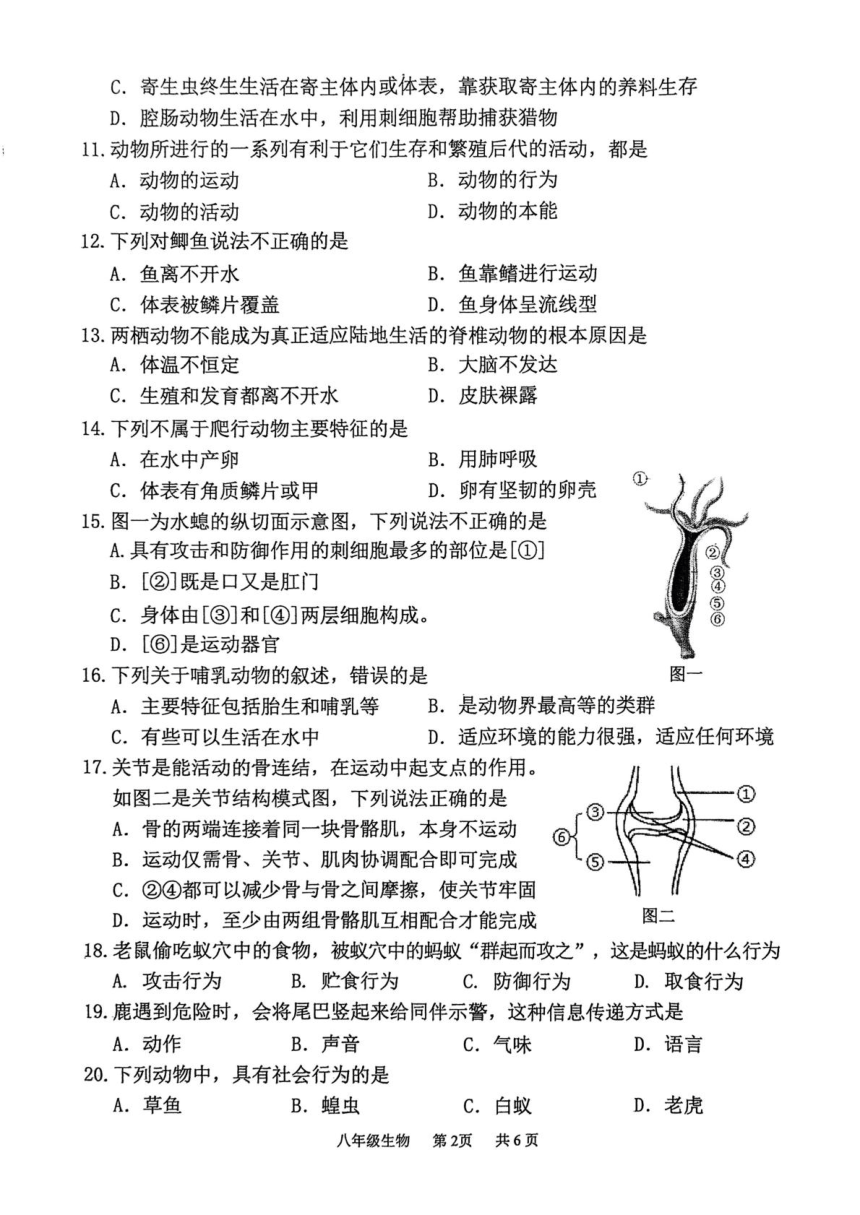 C. 寄生虫终生生活在寄主体内或体表，靠获取寄主体内的养料生存
D. 腔肠动物生活在水中，利用刺细胞帮助捕获猎物
11. 动物所进行的一系列有利于它们生存和繁殖后代的活动，都是
A. 动物的运动　　B. 动物的行为
C. 动物的活动　　D. 动物的本能
12. 下列对鲫鱼说法不正确的是
A. 鱼离不开水　　B. 鱼靠鳍进行运动
C. 体表被鳞片覆盖　　D. 鱼身体呈流线型
13. 两栖动物不能成为真正适应陆地生活的脊椎动物的根本原因是
A. 体温不恒定　　B. 大脑不发达
C. 生殖和发育都离不开水　　D. 皮肤裸露
14. 下列不属于爬行动物主要特征的是
A. 在水中产卵　　B. 用肺呼吸
C. 体表有角质鳞片或甲　　D. 卵有坚韧的卵壳
15. 图一为水螅的纵切面示意图，下列说法不正确的是
A. 具有攻击和防御作用的刺细胞最多的部位是[①]
B. [②]既是口又是肛门
C. 身体由[③]和[④]两层细胞构成。
D. [⑥]是运动器官

①
②
③
④
⑤
⑥
图一

16. 下列关于哺乳动物的叙述，错误的是
A. 主要特征包括胎生和哺乳等　　B. 是动物界最高等的类群
C. 有些可以生活在水中　　D. 适应环境的能力很强，适应任何环境
17. 关节是能活动的骨连结，在运动中起支点的作用。如图二是关节结构模式图，下列说法正确的是
A. 骨的两端连接着同一块骨骼肌，本身不运动
B. 运动仅需骨、关节、肌肉协调配合即可完成
C. ②④都可以减少骨与骨之间摩擦，使关节牢固
D. 运动时，至少由两组骨骼肌互相配合才能完成

①
②
③
④
⑤
⑥
图二

18. 老鼠偷吃蚁穴中的食物，被蚁穴中的蚂蚁“群起而攻之”，这是蚂蚁的什么行为
A. 攻击行为　　B. 贮食行为　　C. 防御行为　　D. 取食行为
19. 鹿遇到危险时，会将尾巴竖起来给同伴示警，这种信息传递方式是
A. 动作　　B. 声音　　C. 气味　　D. 语言
20. 下列动物中，具有社会行为的是
A. 草鱼　　B. 蝗虫　　C. 白蚁　　D. 老虎

八年级生物　第2页　共6页